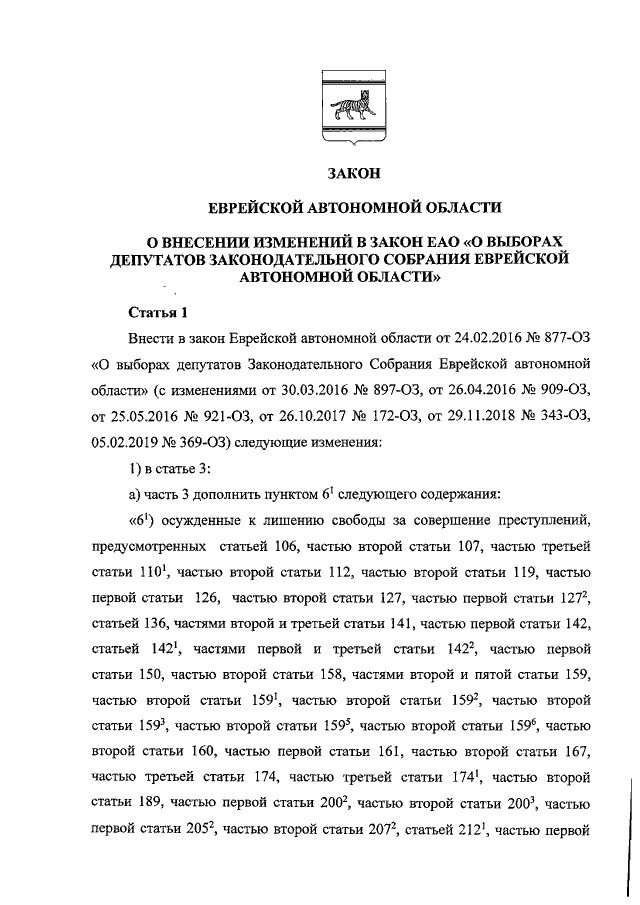 ЗАКОН

ЕВРЕЙСКОЙ АВТОНОМНОЙ ОБЛАСТИ

О ВНЕСЕНИИ ИЗМЕНЕНИЙ В ЗАКОН ЕАО «О ВЫБОРАХ ДЕПУТАТОВ ЗАКОНОДАТЕЛЬНОГО СОБРАНИЯ ЕВРЕЙСКОЙ АВТОНОМНОЙ ОБЛАСТИ»

Статья 1

Внести в закон Еврейской автономной области от 24.02.2016 № 877-ОЗ «О выборах депутатов Законодательного Собрания Еврейской автономной области» (с изменениями от 30.03.2016 № 897-ОЗ, от 26.04.2016 № 909-ОЗ, от 25.05.2016 № 921-ОЗ, от 26.10.2017 № 172-ОЗ, от 29.11.2018 № 343-ОЗ, 05.02.2019 № 369-ОЗ) следующие изменения:

1) в статье 3:

а) часть 3 дополнить пунктом $6^1$ следующего содержания:

«$6^1$) осужденные к лишению свободы за совершение преступлений, предусмотренных статьей 106, частью второй статьи 107, частью третьей статьи $110^1$, частью второй статьи 112, частью второй статьи 119, частью первой статьи 126, частью второй статьи 127, частью первой статьи $127^2$, статьей 136, частями второй и третьей статьи 141, частью первой статьи 142, статьей $142^1$, частями первой и третьей статьи $142^2$, частью первой статьи 150, частью второй статьи 158, частями второй и пятой статьи 159, частью второй статьи $159^1$, частью второй статьи $159^2$, частью второй статьи $159^3$, частью второй статьи $159^5$, частью второй статьи $159^6$, частью второй статьи 160, частью первой статьи 161, частью второй статьи 167, частью третьей статьи 174, частью третьей статьи $174^1$, частью второй статьи 189, частью первой статьи $200^2$, частью второй статьи $200^3$, частью первой статьи $205^2$, частью второй статьи $207^2$, статьей $212^1$, частью первой